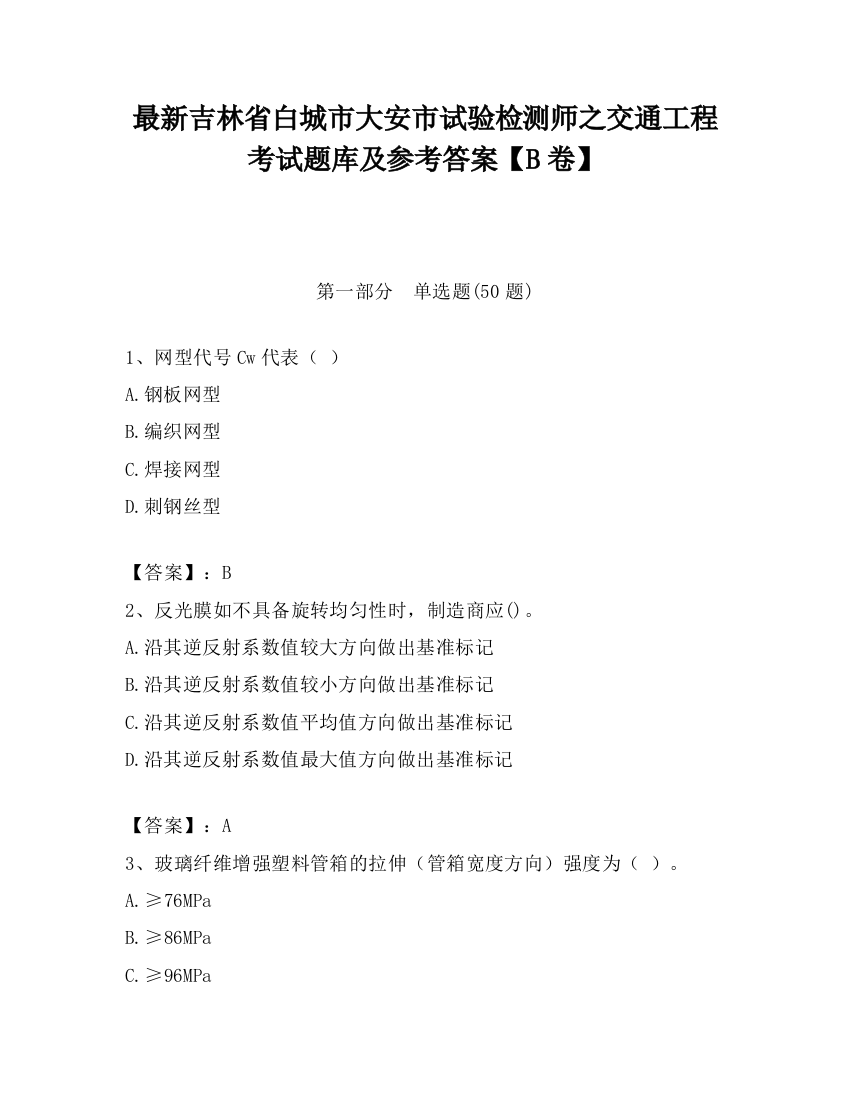 最新吉林省白城市大安市试验检测师之交通工程考试题库及参考答案【B卷】

第一部分　单选题(50题)

1、网型代号Cw代表（ ）

A.钢板网型

B.编织网型

C.焊接网型

D.刺钢丝型

【答案】：B

2、反光膜如不具备旋转均匀性时，制造商应()。

A.沿其逆反射系数值较大方向做出基准标记

B.沿其逆反射系数值较小方向做出基准标记

C.沿其逆反射系数值平均值方向做出基准标记

D.沿其逆反射系数值最大值方向做出基准标记

【答案】：A

3、玻璃纤维增强塑料管箱的拉伸（管箱宽度方向）强度为（ ）。

A.≥76MPa

B.≥86MPa

C.≥96MPa